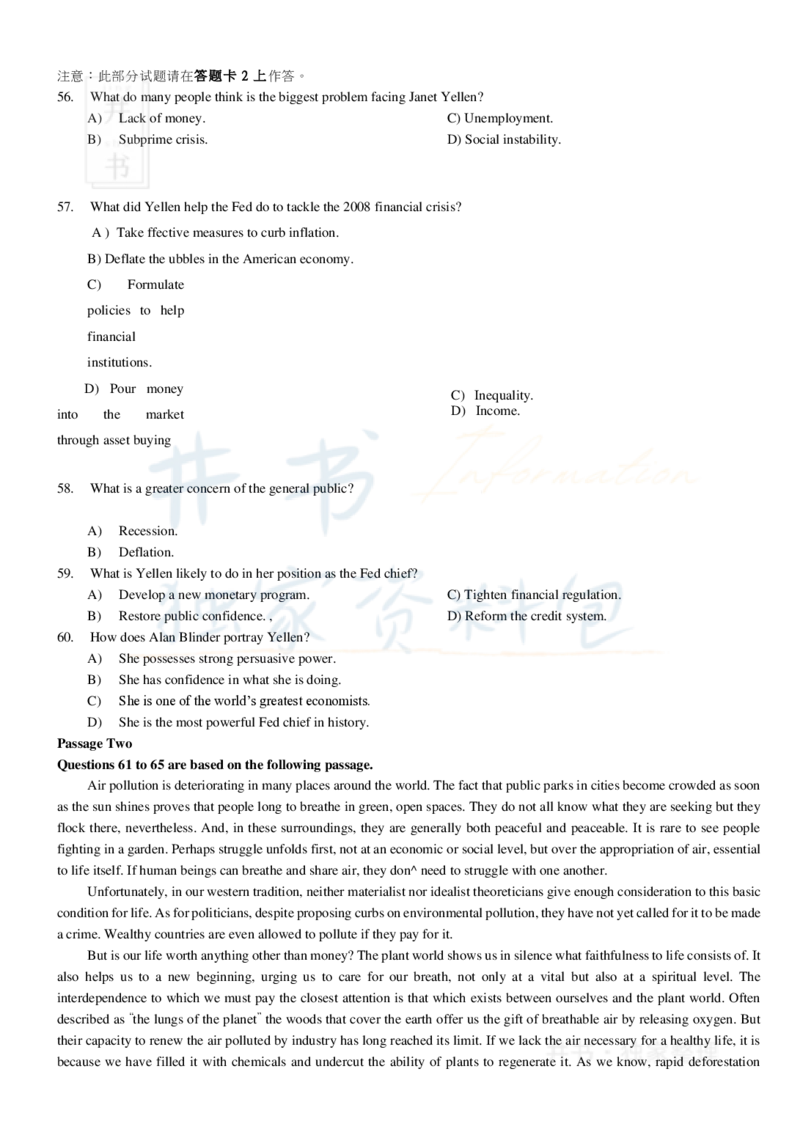 注意：此部分试题请在答题卡 2 上作答。

56. What do many people think is the biggest problem facing Janet Yellen?

A) Lack of money.
B) Subprime crisis.
C) Unemployment.
D) Social instability.

57. What did Yellen help the Fed do to tackle the 2008 financial crisis?

A ) Take ffective measures to curb inflation.
B) Deflate the ubbles in the American economy.
C) Formulate policies to help financial institutions.
D) Pour money into the market through asset buying

C) Inequality.
D) Income.

58. What is a greater concern of the general public?

A) Recession.
B) Deflation.

59. What is Yellen likely to do in her position as the Fed chief?

A) Develop a new monetary program.
B) Restore public confidence. ,
C) Tighten financial regulation.
D) Reform the credit system.

60. How does Alan Blinder portray Yellen?

A) She possesses strong persuasive power.
B) She has confidence in what she is doing.
C) She is one of the world's greatest economists.
D) She is the most powerful Fed chief in history.

Passage Two

Questions 61 to 65 are based on the following passage.

Air pollution is deteriorating in many places around the world. The fact that public parks in cities become crowded as soon as the sun shines proves that people long to breathe in green, open spaces. They do not all know what they are seeking but they flock there, nevertheless. And, in these surroundings, they are generally both peaceful and peaceable. It is rare to see people fighting in a garden. Perhaps struggle unfolds first, not at an economic or social level, but over the appropriation of air, essential to life itself. If human beings can breathe and share air, they don^ need to struggle with one another.

Unfortunately, in our western tradition, neither materialist nor idealist theoreticians give enough consideration to this basic condition for life. As for politicians, despite proposing curbs on environmental pollution, they have not yet called for it to be made a crime. Wealthy countries are even allowed to pollute if they pay for it.

But is our life worth anything other than money? The plant world shows us in silence what faithfulness to life consists of. It also helps us to a new beginning, urging us to care for our breath, not only at a vital but also at a spiritual level. The interdependence to which we must pay the closest attention is that which exists between ourselves and the plant world. Often described as "the lungs of the planet" the woods that cover the earth offer us the gift of breathable air by releasing oxygen. But their capacity to renew the air polluted by industry has long reached its limit. If we lack the air necessary for a healthy life, it is because we have filled it with chemicals and undercut the ability of plants to regenerate it. As we know, rapid deforestation